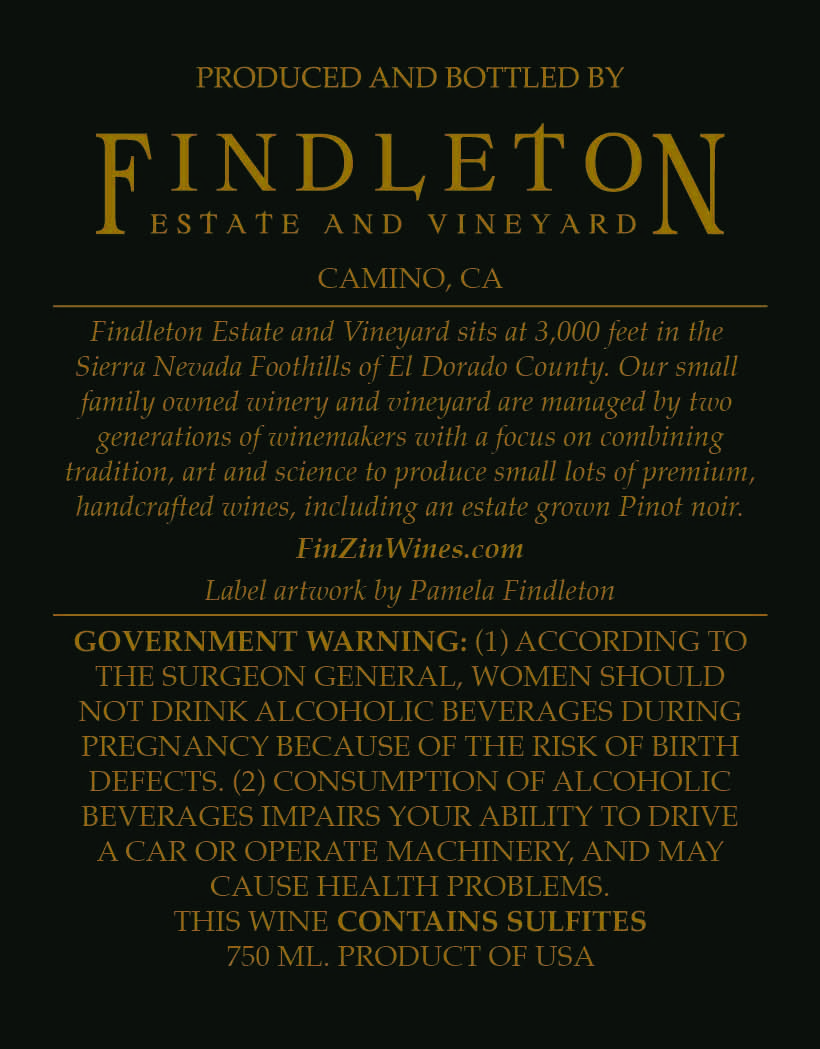 PRODUCED AND BOTTLED BY

FINDLETON
ESTATE AND VINEYARD

CAMINO, CA

Findleton Estate and Vineyard sits at 3,000 feet in the Sierra Nevada Foothills of El Dorado County. Our small family owned winery and vineyard are managed by two generations of winemakers with a focus on combining tradition, art and science to produce small lots of premium, handcrafted wines, including an estate grown Pinot noir.

FinZinWines.com

Label artwork by Pamela Findleton

GOVERNMENT WARNING: (1) ACCORDING TO THE SURGEON GENERAL, WOMEN SHOULD NOT DRINK ALCOHOLIC BEVERAGES DURING PREGNANCY BECAUSE OF THE RISK OF BIRTH DEFECTS. (2) CONSUMPTION OF ALCOHOLIC BEVERAGES IMPAIRS YOUR ABILITY TO DRIVE A CAR OR OPERATE MACHINERY, AND MAY CAUSE HEALTH PROBLEMS.
THIS WINE CONTAINS SULFITES
750 ML. PRODUCT OF USA